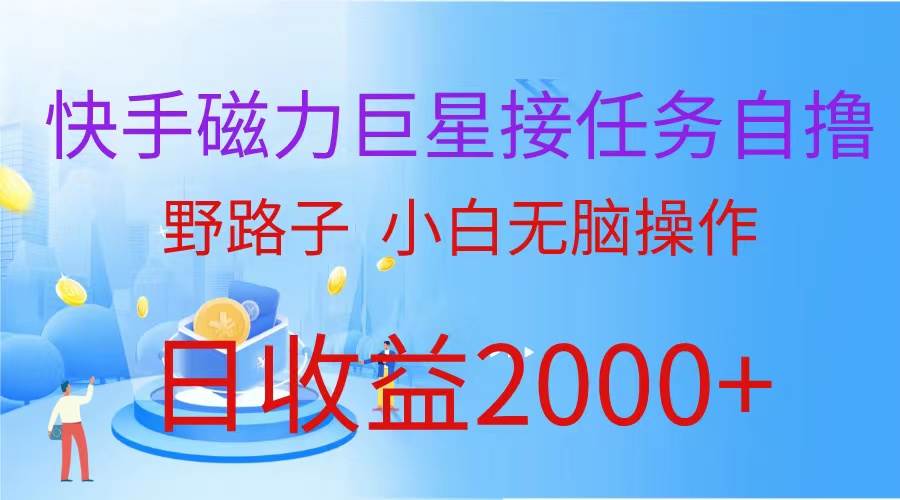 快手磁力巨星接任务自撸

野路子 小白无脑操作

日收益2000+